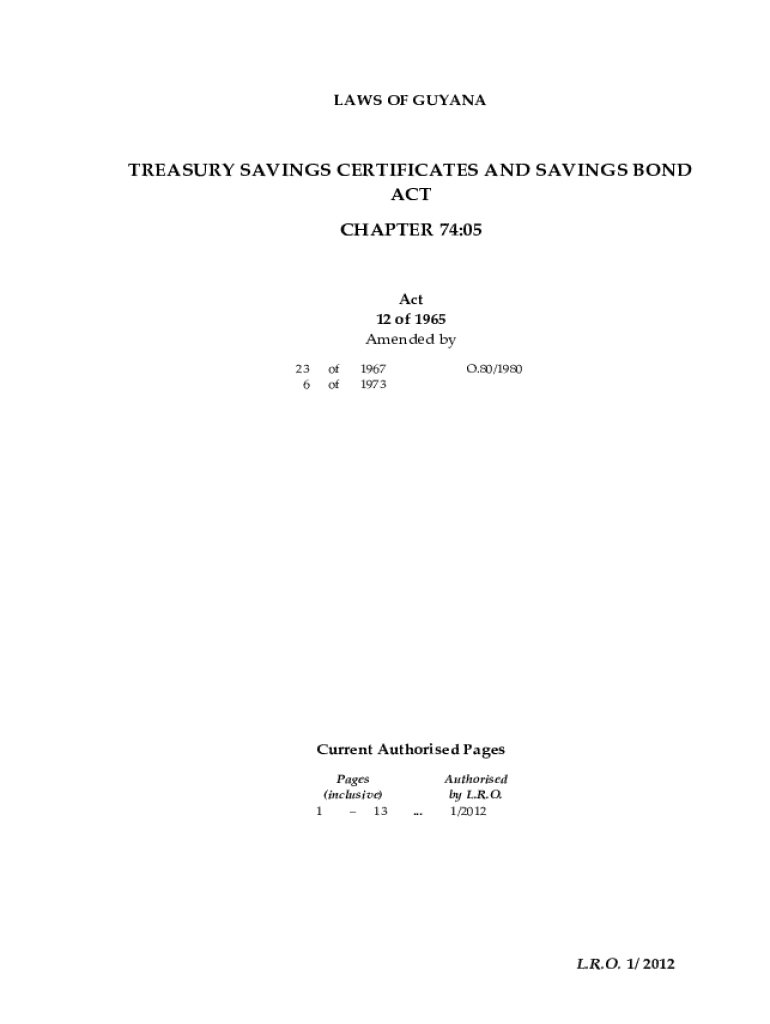 LAWS OF GUYANA

TREASURY SAVINGS CERTIFICATES AND SAVINGS BOND ACT

CHAPTER 74:05

Act
12 of 1965
Amended by

23 of 1967 O.80/1980
6 of 1973

Current Authorised Pages

Pages (inclusive) Authorised by L.R.O.
1 – 13 ... 1/2012

L.R.O. 1/2012